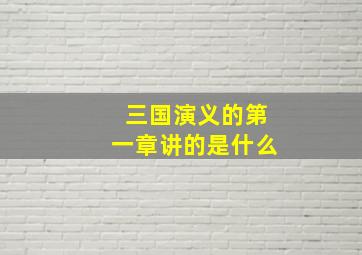 三国演义的第一章讲的是什么